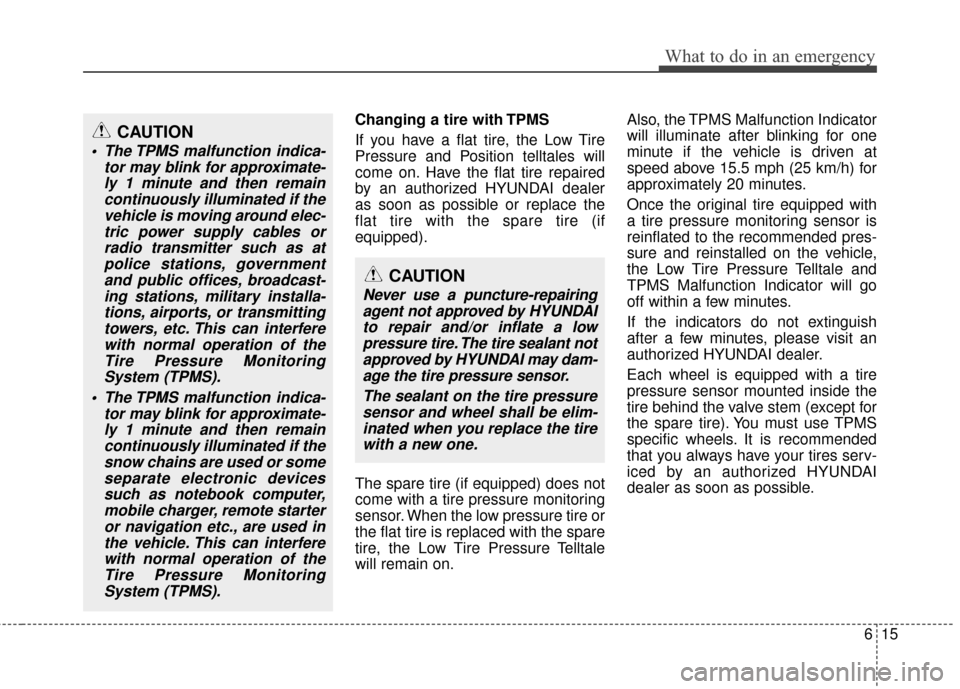 What to do in an emergency

CAUTION

• The TPMS malfunction indicator may blink for approximately 1 minute and then remain continuously illuminated if the vehicle is moving around electric power supply cables or radio transmitter such as at police stations, government and public offices, broadcasting stations, military installations, airports, or transmitting towers, etc. This can interfere with normal operation of the Tire Pressure Monitoring System (TPMS).

• The TPMS malfunction indicator may blink for approximately 1 minute and then remain continuously illuminated if the snow chains are used or some separate electronic devices such as notebook computer, mobile charger, remote starter or navigation etc., are used in the vehicle. This can interfere with normal operation of the Tire Pressure Monitoring System (TPMS).

Changing a tire with TPMS

If you have a flat tire, the Low Tire Pressure and Position telltales will come on. Have the flat tire repaired by an authorized HYUNDAI dealer as soon as possible or replace the flat tire with the spare tire (if equipped).

CAUTION

Never use a puncture-repairing agent not approved by HYUNDAI to repair and/or inflate a low pressure tire. The tire sealant not approved by HYUNDAI may damage the tire pressure sensor.

The sealant on the tire pressure sensor and wheel shall be eliminated when you replace the tire with a new one.

The spare tire (if equipped) does not come with a tire pressure monitoring sensor. When the low pressure tire or the flat tire is replaced with the spare tire, the Low Tire Pressure Telltale will remain on.

Also, the TPMS Malfunction Indicator will illuminate after blinking for one minute if the vehicle is driven at speed above 15.5 mph (25 km/h) for approximately 20 minutes.

Once the original tire equipped with a tire pressure monitoring sensor is reinflated to the recommended pressure and reinstalled on the vehicle, the Low Tire Pressure Telltale and TPMS Malfunction Indicator will go off within a few minutes.

If the indicators do not extinguish after a few minutes, please visit an authorized HYUNDAI dealer.

Each wheel is equipped with a tire pressure sensor mounted inside the tire behind the valve stem (except for the spare tire). You must use TPMS specific wheels. It is recommended that you always have your tires serviced by an authorized HYUNDAI dealer as soon as possible.

6 15

carmanualsonline.info